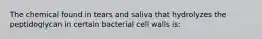 The chemical found in tears and saliva that hydrolyzes the peptidoglycan in certain bacterial cell walls is: